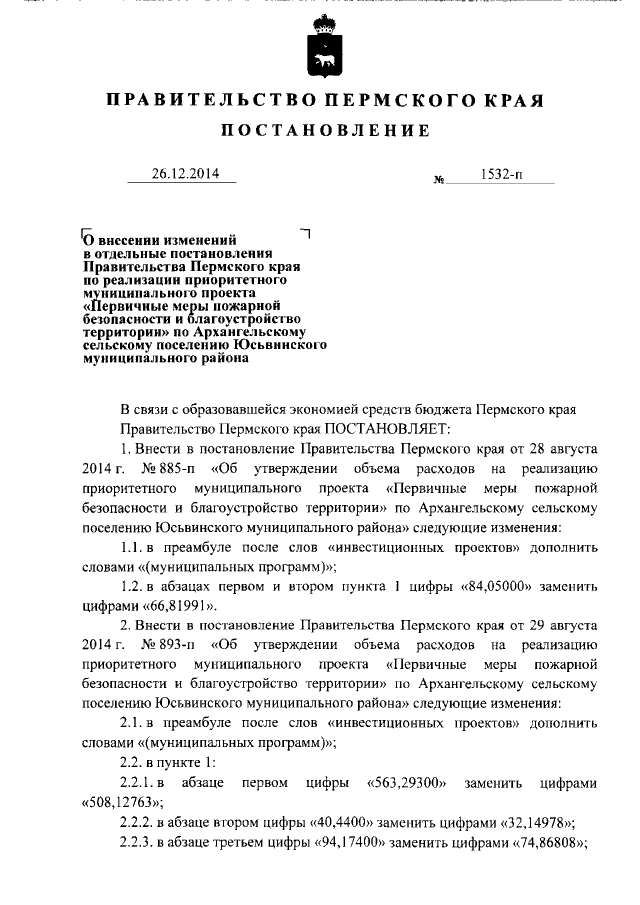 ПРАВИТЕЛЬСТВО ПЕРМСКОГО КРАЯ

ПОСТАНОВЛЕНИЕ

26.12.2014 № 1532-п

О внесении изменений в отдельные постановления Правительства Пермского края по реализации приоритетного муниципального проекта «Первичные меры пожарной безопасности и благоустройство территории» по Архангельскому сельскому поселению Юсьвинского муниципального района

В связи с образовавшейся экономией средств бюджета Пермского края Правительство Пермского края ПОСТАНОВЛЯЕТ:

1. Внести в постановление Правительства Пермского края от 28 августа 2014 г. № 885-п «Об утверждении объема расходов на реализацию приоритетного муниципального проекта «Первичные меры пожарной безопасности и благоустройство территории» по Архангельскому сельскому поселению Юсьвинского муниципального района» следующие изменения:

1.1. в преамбуле после слов «инвестиционных проектов» дополнить словами «(муниципальных программ)»;

1.2. в абзацах первом и втором пункта 1 цифры «84,05000» заменить цифрами «66,81991».

2. Внести в постановление Правительства Пермского края от 29 августа 2014 г. № 893-п «Об утверждении объема расходов на реализацию приоритетного муниципального проекта «Первичные меры пожарной безопасности и благоустройство территории» по Архангельскому сельскому поселению Юсьвинского муниципального района» следующие изменения:

2.1. в преамбуле после слов «инвестиционных проектов» дополнить словами «(муниципальных программ)»;

2.2. в пункте 1:

2.2.1. в абзаце первом цифры «563,29300» заменить цифрами «508,12763»;

2.2.2. в абзаце втором цифры «40,4400» заменить цифрами «32,14978»;

2.2.3. в абзаце третьем цифры «94,17400» заменить цифрами «74,86808»;